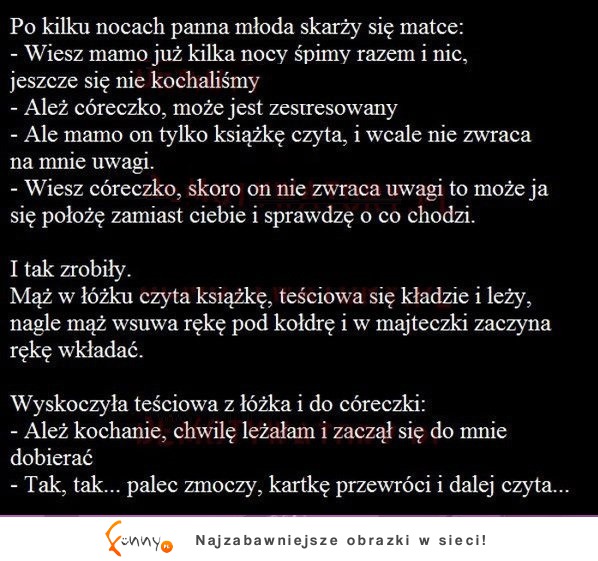 Po kilku nocach panna młoda skarży się matce:
- Wiesz mamo już kilka nocy śpimy razem i nic, jeszcze się nie kochaliśmy
- Ależ córeczko, może jest zestresowany
- Ale mamo on tylko książkę czyta, i wcale nie zwraca na mnie uwagi.
- Wiesz córeczko, skoro on nie zwraca uwagi to może ja się położę zamiast ciebie i sprawdzę o co chodzi.

I tak zrobiły.
Mąż w łóżku czyta książkę, teściowa się kładzie i leży, nagle mąż wsuwa rękę pod kołdrę i w majteczki zaczyna rękę wkładać.

Wyskoczyła teściowa z łóżka i do córeczki:
- Ależ kochanie, chwilę leżałam i zaczął się do mnie dobierać
- Tak, tak... palec zmoczy, kartkę przewróci i dalej czyta...

Funny.pl Najzabawniejsze obrazki w sieci!